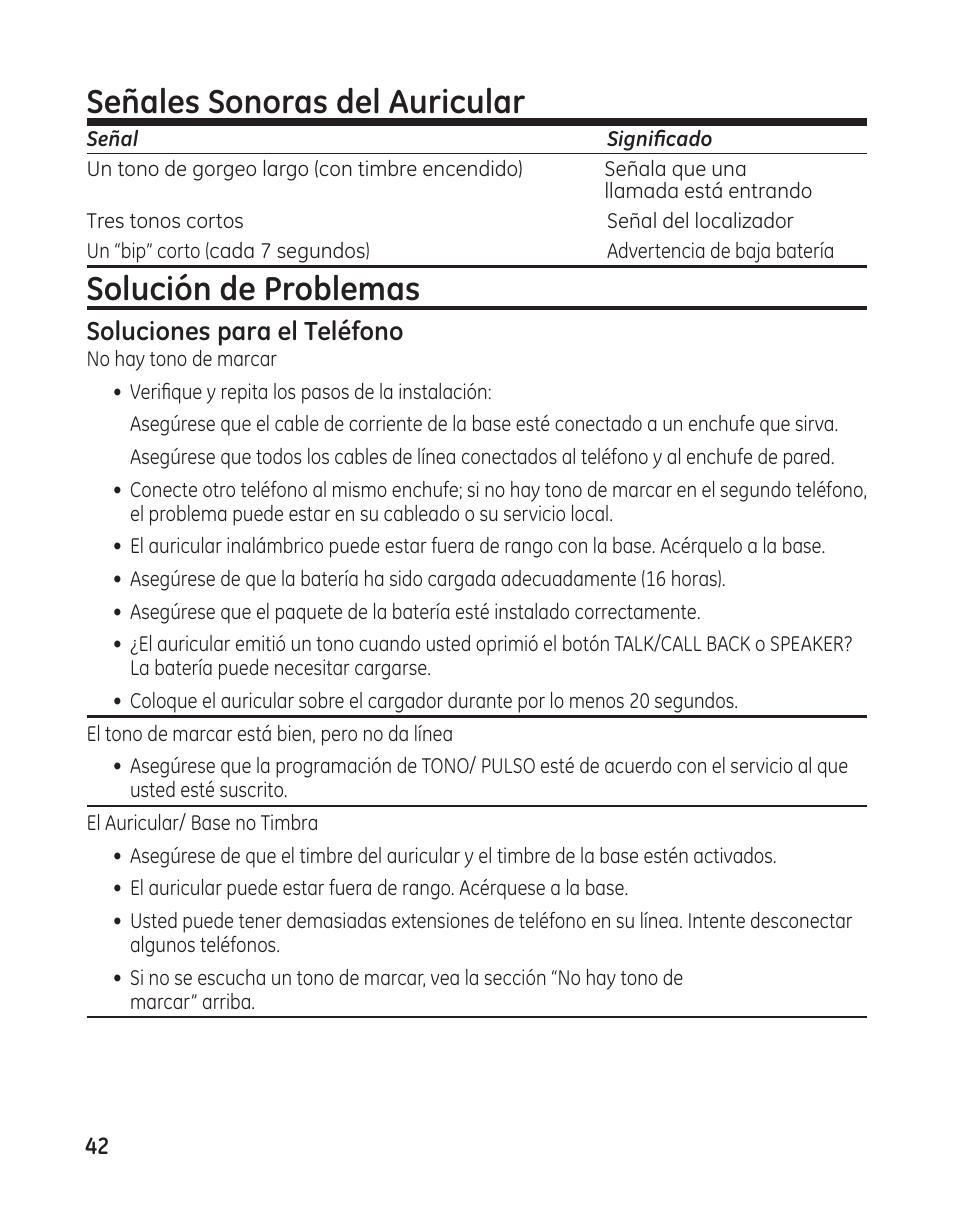 Señales Sonoras del Auricular

| Señal | Significado |
|---|---|
| Un tono de gorgeo largo (con timbre encendido) | Señala que una llamada está entrando |
| Tres tonos cortos | Señal del localizador |
| Un "bip" corto (cada 7 segundos) | Advertencia de baja batería |

Solución de Problemas

Soluciones para el Teléfono

No hay tono de marcar

• Verifique y repita los pasos de la instalación:

Asegúrese que el cable de corriente de la base esté conectado a un enchufe que sirva.

Asegúrese que todos los cables de línea conectados al teléfono y al enchufe de pared.

• Conecte otro teléfono al mismo enchufe; si no hay tono de marcar en el segundo teléfono, el problema puede estar en su cableado o su servicio local.

• El auricular inalámbrico puede estar fuera de rango con la base. Acérquelo a la base.

• Asegúrese de que la batería ha sido cargada adecuadamente (16 horas).

• Asegúrese que el paquete de la batería esté instalado correctamente.

• ¿El auricular emitió un tono cuando usted oprimió el botón TALK/CALL BACK o SPEAKER? La batería puede necesitar cargarse.

• Coloque el auricular sobre el cargador durante por lo menos 20 segundos.

El tono de marcar está bien, pero no da línea

• Asegúrese que la programación de TONO/ PULSO esté de acuerdo con el servicio al que usted esté suscrito.

El Auricular/ Base no Timbra

• Asegúrese de que el timbre del auricular y el timbre de la base estén activados.

• El auricular puede estar fuera de rango. Acérquese a la base.

• Usted puede tener demasiadas extensiones de teléfono en su línea. Intente desconectar algunos teléfonos.

• Si no se escucha un tono de marcar, vea la sección "No hay tono de marcar" arriba.

42